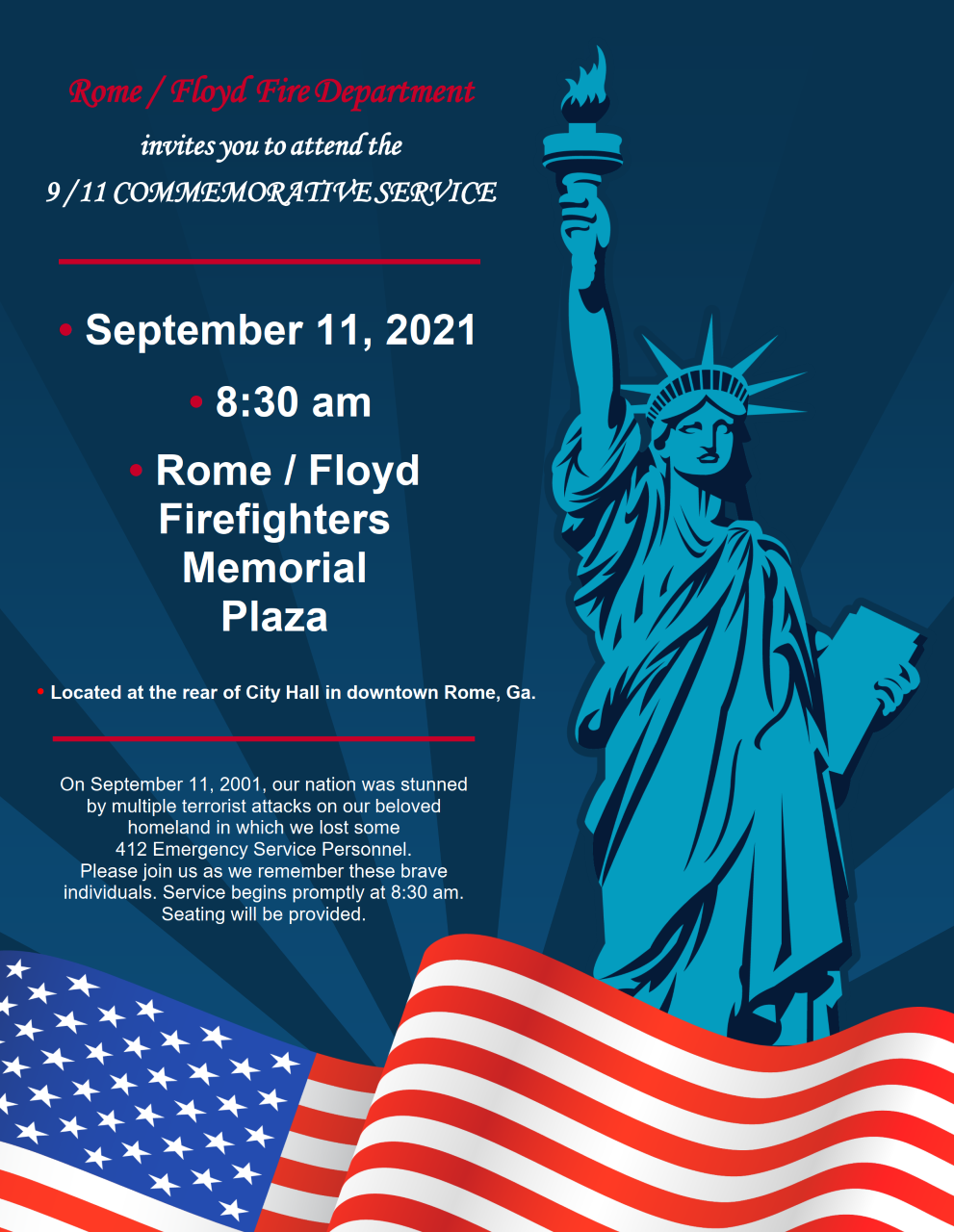 Rome / Floyd Fire Department

invites you to attend the

9 / 11 COMMEMORATIVE SERVICE

• September 11, 2021

• 8:30 am

• Rome / Floyd Firefighters Memorial Plaza

• Located at the rear of City Hall in downtown Rome, Ga.

On September 11, 2001, our nation was stunned by multiple terrorist attacks on our beloved homeland in which we lost some 412 Emergency Service Personnel. Please join us as we remember these brave individuals. Service begins promptly at 8:30 am. Seating will be provided.